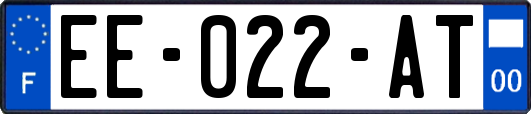 F
EE-022-AT
00